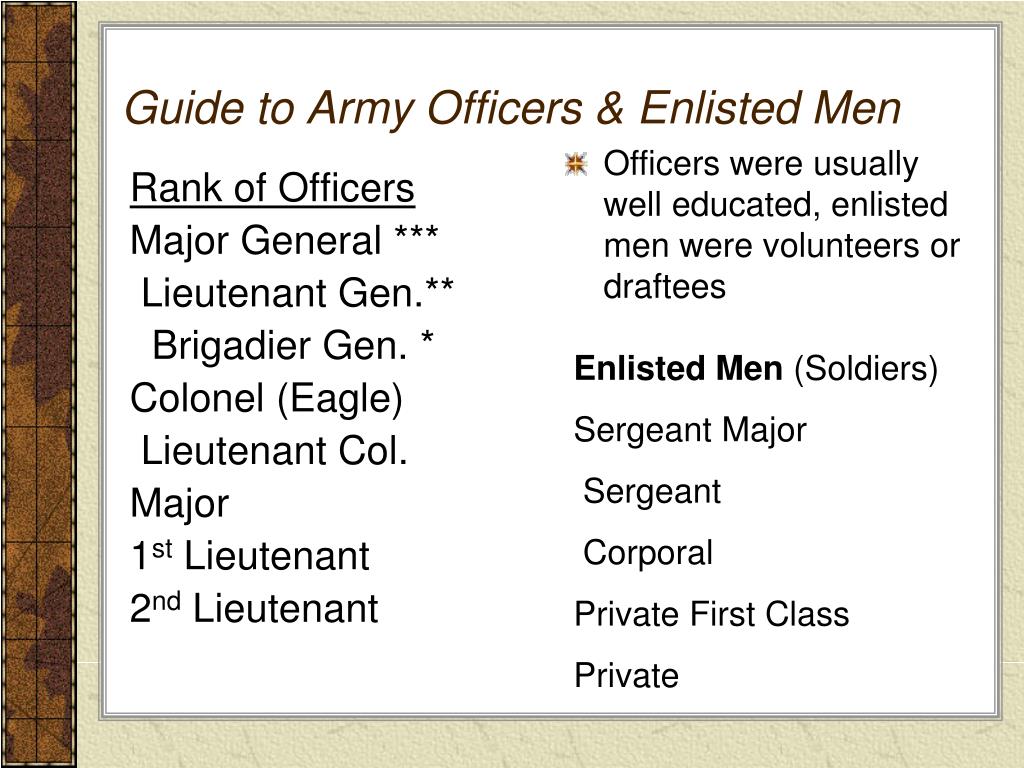 Guide to Army Officers & Enlisted Men

Rank of Officers
Major General ***
Lieutenant Gen.**
Brigadier Gen. *
Colonel (Eagle)
Lieutenant Col.
Major
1st Lieutenant
2nd Lieutenant

Officers were usually well educated, enlisted men were volunteers or draftees

Enlisted Men (Soldiers)
Sergeant Major
Sergeant
Corporal
Private First Class
Private